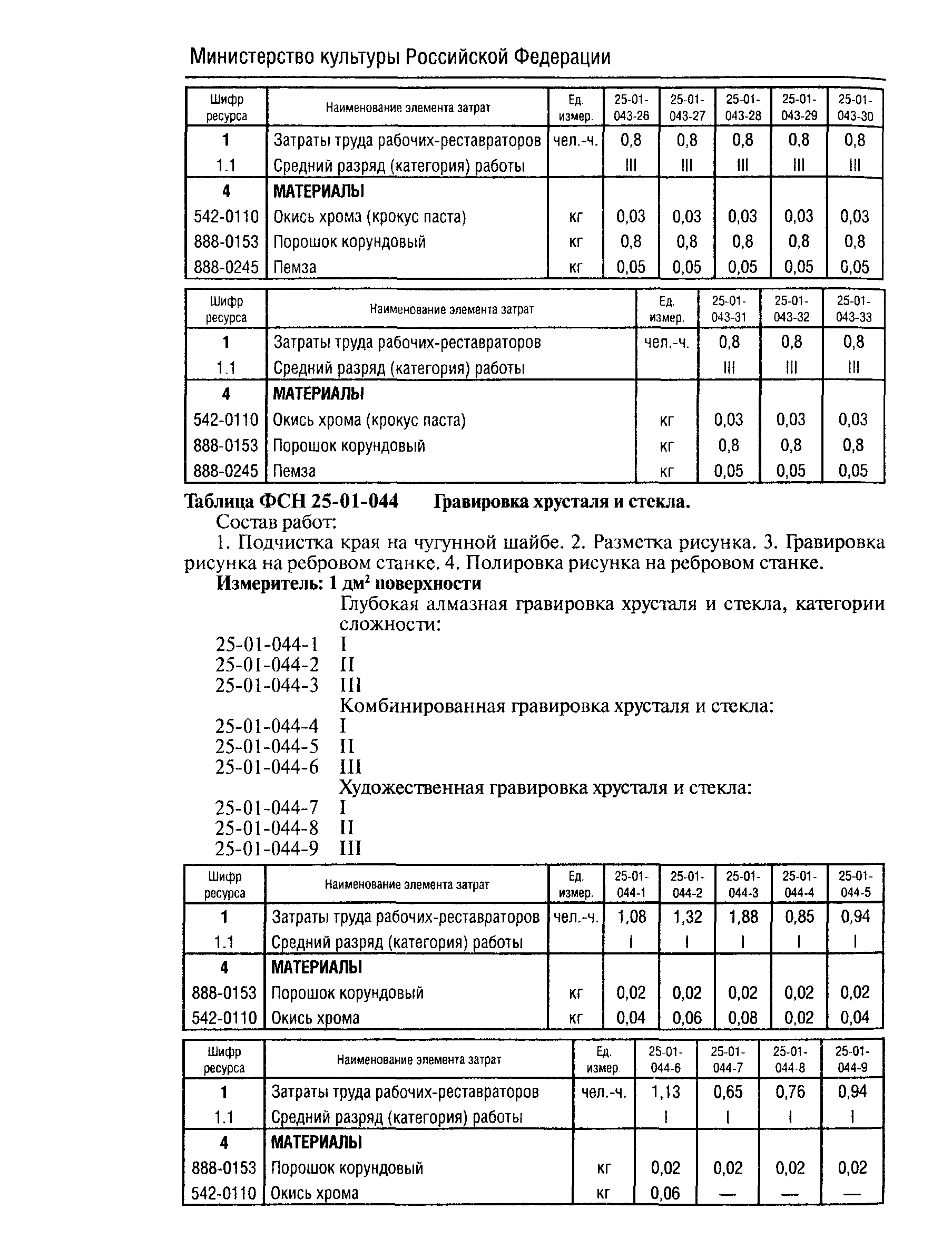 Министерство культуры Российской Федерации

| Шифр ресурса | Наименование элемента затрат | Ед. измер. | 25-01-043-26 | 25-01-043-27 | 25-01-043-28 | 25-01-043-29 | 25-01-043-30 |
|---|---|---|---|---|---|---|---|
| 1 | Затраты труда рабочих-реставраторов | чел.-ч. | 0,8 | 0,8 | 0,8 | 0,8 | 0,8 |
| 1.1 | Средний разряд (категория) работы | | III | III | III | III | III |
| 4 | МАТЕРИАЛЫ | | | | | | |
| 542-0110 | Окись хрома (крокус паста) | кг | 0,03 | 0,03 | 0,03 | 0,03 | 0,03 |
| 888-0153 | Порошок корундовый | кг | 0,8 | 0,8 | 0,8 | 0,8 | 0,8 |
| 888-0245 | Пемза | кг | 0,05 | 0,05 | 0,05 | 0,05 | 0,05 |

| Шифр ресурса | Наименование элемента затрат | Ед. измер. | 25-01-043-31 | 25-01-043-32 | 25-01-043-33 |
|---|---|---|---|---|---|
| 1 | Затраты труда рабочих-реставраторов | чел.-ч. | 0,8 | 0,8 | 0,8 |
| 1.1 | Средний разряд (категория) работы | | III | III | III |
| 4 | МАТЕРИАЛЫ | | | | |
| 542-0110 | Окись хрома (крокус паста) | кг | 0,03 | 0,03 | 0,03 |
| 888-0153 | Порошок корундовый | кг | 0,8 | 0,8 | 0,8 |
| 888-0245 | Пемза | кг | 0,05 | 0,05 | 0,05 |

Таблица ФСН 25-01-044 Гравировка хрусталя и стекла.

Состав работ:

1. Подчистка края на чугунной шайбе. 2. Разметка рисунка. 3. Гравировка рисунка на ребровом станке. 4. Полировка рисунка на ребровом станке.

Измеритель: 1 дм$^2$ поверхности

Глубокая алмазная гравировка хрусталя и стекла, категории сложности:
25-01-044-1 I
25-01-044-2 II
25-01-044-3 III
Комбинированная гравировка хрусталя и стекла:
25-01-044-4 I
25-01-044-5 II
25-01-044-6 III
Художественная гравировка хрусталя и стекла:
25-01-044-7 I
25-01-044-8 II
25-01-044-9 III

| Шифр ресурса | Наименование элемента затрат | Ед. измер. | 25-01-044-1 | 25-01-044-2 | 25-01-044-3 | 25-01-044-4 | 25-01-044-5 |
|---|---|---|---|---|---|---|---|
| 1 | Затраты труда рабочих-реставраторов | чел.-ч. | 1,08 | 1,32 | 1,88 | 0,85 | 0,94 |
| 1.1 | Средний разряд (категория) работы | | I | I | I | I | I |
| 4 | МАТЕРИАЛЫ | | | | | | |
| 888-0153 | Порошок корундовый | кг | 0,02 | 0,02 | 0,02 | 0,02 | 0,02 |
| 542-0110 | Окись хрома | кг | 0,04 | 0,06 | 0,08 | 0,02 | 0,04 |

| Шифр ресурса | Наименование элемента затрат | Ед. измер. | 25-01-044-6 | 25-01-044-7 | 25-01-044-8 | 25-01-044-9 |
|---|---|---|---|---|---|---|
| 1 | Затраты труда рабочих-реставраторов | чел.-ч. | 1,13 | 0,65 | 0,76 | 0,94 |
| 1.1 | Средний разряд (категория) работы | | I | I | I | I |
| 4 | МАТЕРИАЛЫ | | | | | |
| 888-0153 | Порошок корундовый | кг | 0,02 | 0,02 | 0,02 | 0,02 |
| 542-0110 | Окись хрома | кг | 0,06 | — | — | — |